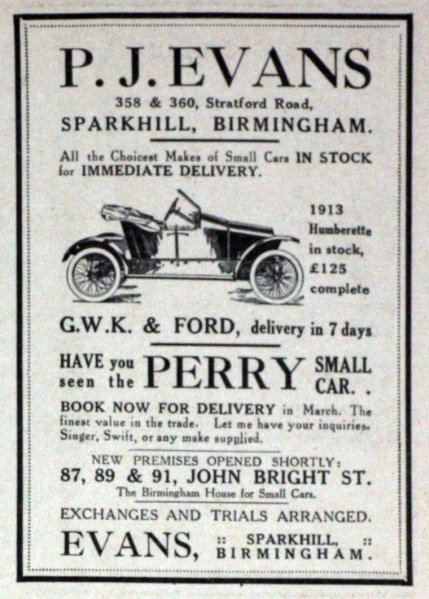 P. J. EVANS

358 & 360, Stratford Road,
SPARKHILL, BIRMINGHAM.

All the Choicest Makes of Small Cars IN STOCK for IMMEDIATE DELIVERY.

1913 Humberette in stock, £125 complete

G.W.K. & FORD, delivery in 7 days

HAVE you seen the PERRY SMALL CAR. .

BOOK NOW FOR DELIVERY in March. The finest value in the trade. Let me have your inquiries. Singer, Swift, or any make supplied.

NEW PREMISES OPENED SHORTLY:
87, 89 & 91, JOHN BRIGHT ST.
The Birmingham House for Small Cars.

EXCHANGES AND TRIALS ARRANGED.

EVANS, :: SPARKHILL, :: BIRMINGHAM.